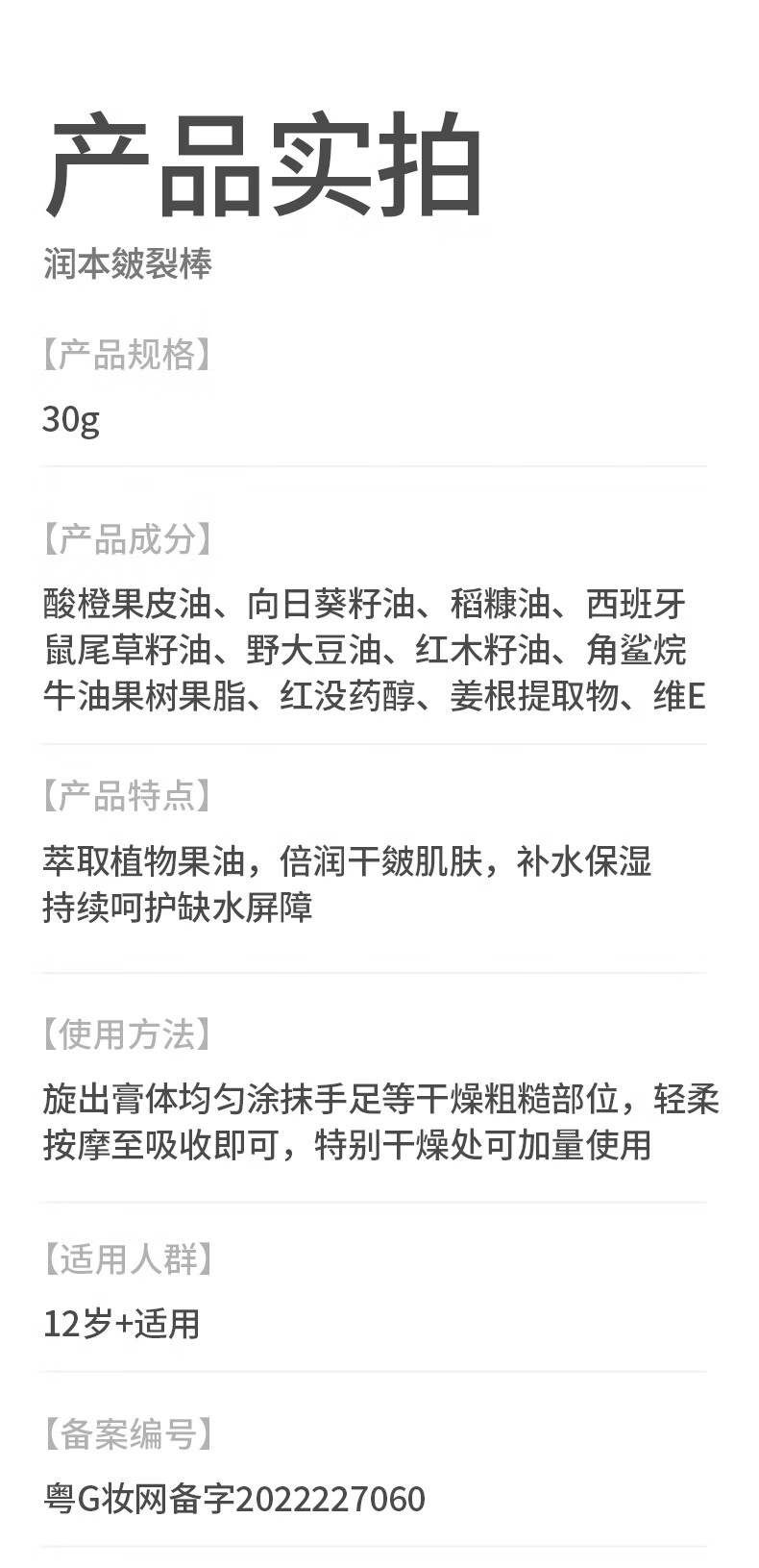 产品实拍
润本皴裂棒

【产品规格】
30g

【产品成分】
酸橙果皮油、向日葵籽油、稻糠油、西班牙鼠尾草籽油、野大豆油、红木籽油、角鲨烷牛油果树果脂、红没药醇、姜根提取物、维E

【产品特点】
萃取植物果油，倍润干皴肌肤，补水保湿
持续呵护缺水屏障

【使用方法】
旋出膏体均匀涂抹手足等干燥粗糙部位，轻柔按摩至吸收即可，特别干燥处可加量使用

【适用人群】
12岁+适用

【备案编号】
粤G妆网备字2022227060